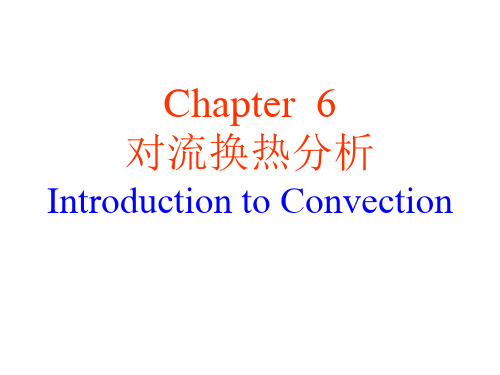 Chapter 6
对流换热分析
Introduction to Convection